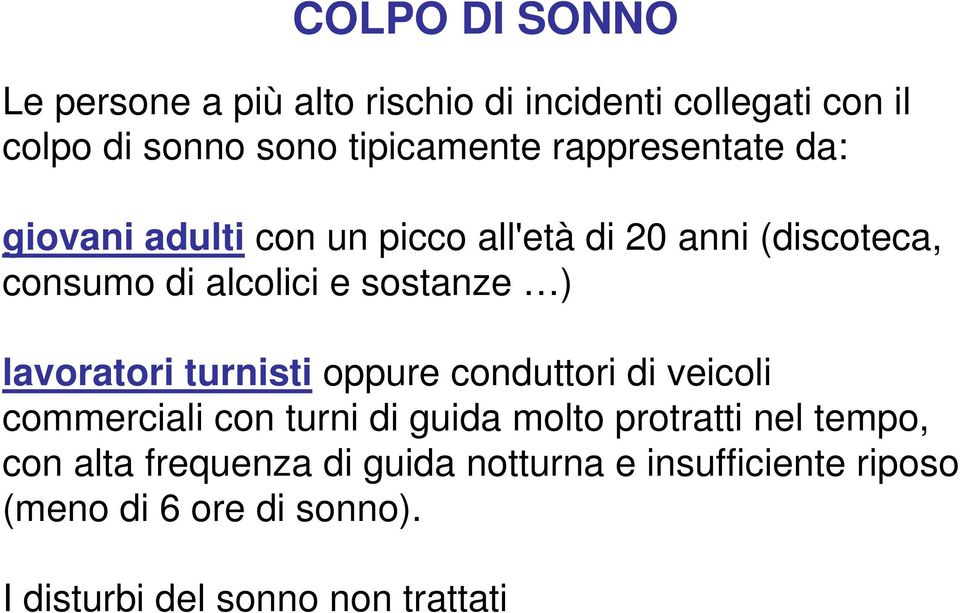 COLPO DI SONNO

Le persone a più alto rischio di incidenti collegati con il colpo di sonno sono tipicamente rappresentate da:

giovani adulti con un picco all'età di 20 anni (discoteca, consumo di alcolici e sostanze …)

lavoratori turnisti oppure conduttori di veicoli commerciali con turni di guida molto protratti nel tempo, con alta frequenza di guida notturna e insufficiente riposo (meno di 6 ore di sonno).

I disturbi del sonno non trattati